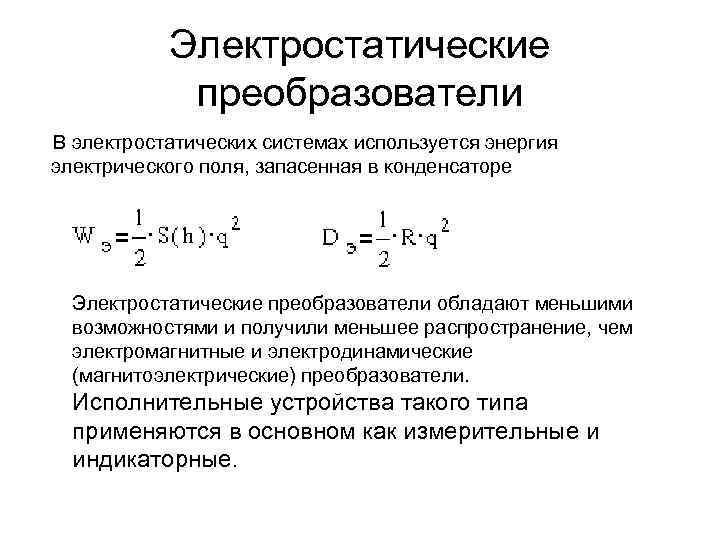 Электростатические преобразователи

В электростатических системах используется энергия электрического поля, запасенная в конденсаторе

$W_э = \frac{1}{2} \cdot S(h) \cdot q^2$ $D_э = \frac{1}{2} \cdot R \cdot q^2$

Электростатические преобразователи обладают меньшими возможностями и получили меньшее распространение, чем электромагнитные и электродинамические (магнитоэлектрические) преобразователи.

Исполнительные устройства такого типа применяются в основном как измерительные и индикаторные.